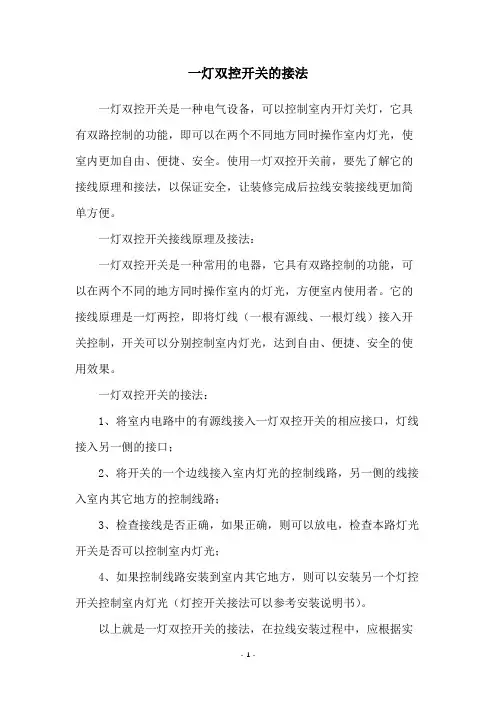 一灯双控开关的接法

一灯双控开关是一种电气设备，可以控制室内开灯关灯，它具有双路控制的功能，即可以在两个不同地方同时操作室内灯光，使室内更加自由、便捷、安全。使用一灯双控开关前，要先了解它的接线原理和接法，以保证安全，让装修完成后拉线安装接线更加简单方便。

一灯双控开关接线原理及接法：

一灯双控开关是一种常用的电器，它具有双路控制的功能，可以在两个不同的地方同时操作室内的灯光，方便室内使用者。它的接线原理是一灯两控，即将灯线（一根有源线、一根灯线）接入开关控制，开关可以分别控制室内灯光，达到自由、便捷、安全的使用效果。

一灯双控开关的接法：

1、将室内电路中的有源线接入一灯双控开关的相应接口，灯线接入另一侧的接口；

2、将开关的一个边线接入室内灯光的控制线路，另一侧的线接入室内其它地方的控制线路；

3、检查接线是否正确，如果正确，则可以放电，检查本路灯光开关是否可以控制室内灯光；

4、如果控制线路安装到室内其它地方，则可以安装另一个灯控开关控制室内灯光（灯控开关接法可以参考安装说明书）。

以上就是一灯双控开关的接法，在拉线安装过程中，应根据实

- 1 -